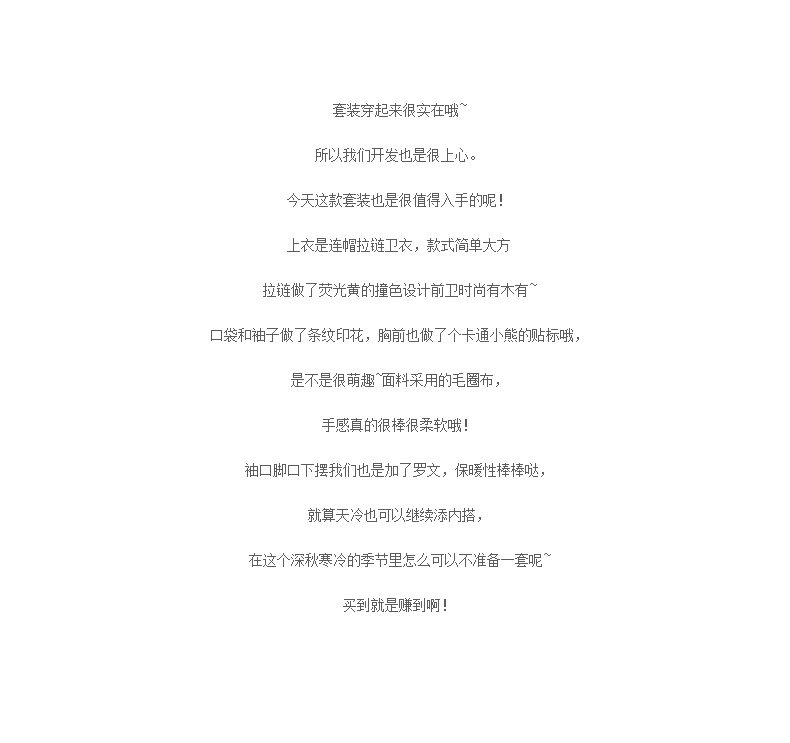 套装穿起来很实在哦~

所以我们开发也是很上心。

今天这款套装也是很值得入手的呢！

上衣是连帽拉链卫衣，款式简单大方

拉链做了荧光黄的撞色设计前卫时尚有木有~

口袋和袖子做了条纹印花，胸前也做了个卡通小熊的贴标哦，

是不是很萌趣~面料采用的毛圈布，

手感真的很棒很柔软哦！

袖口脚口下摆我们也是加了罗文，保暖性棒棒哒，

就算天冷也可以继续添内搭，

在这个深秋寒冷的季节里怎么可以不准备一套呢~

买到就是赚到啊！